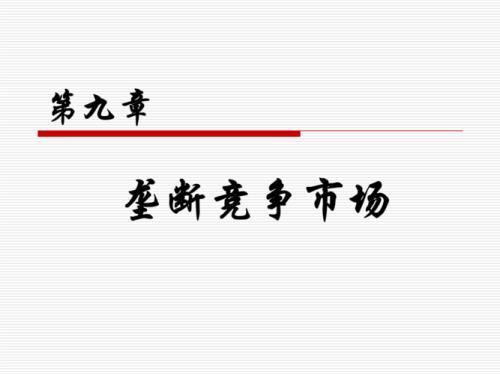 第九章

垄断竞争市场